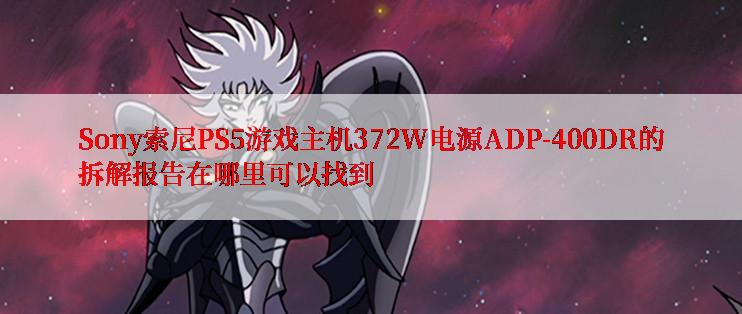 Sony索尼PS5游戏主机372W电源ADP-400DR的拆解报告在哪里可以找到